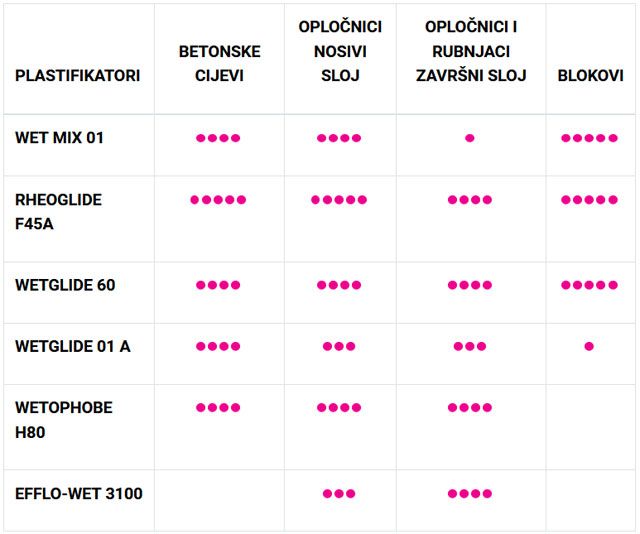 | PLASTIFIKATORI | BETONSKE CIJEVI | OPLOČNICI NOSIVI SLOJ | OPLOČNICI I RUBNJACI ZAVRŠNI SLOJ | BLOKOVI |
|---|---|---|---|---|
| WET MIX 01 | ●●●● | ●●●● | ● | ●●●●● |
| RHEOGLIDE F45A | ●●●●● | ●●●●● | ●●●● | ●●●●● |
| WETGLIDE 60 | ●●●● | ●●●● | ●●●● | ●●●●● |
| WETGLIDE 01 A | ●●●● | ●●● | ●●● | ● |
| WETOPHOBE H80 | ●●●● | ●●●● | ●●●● | |
| EFFLO-WET 3100 | | ●●● | ●●●● | |